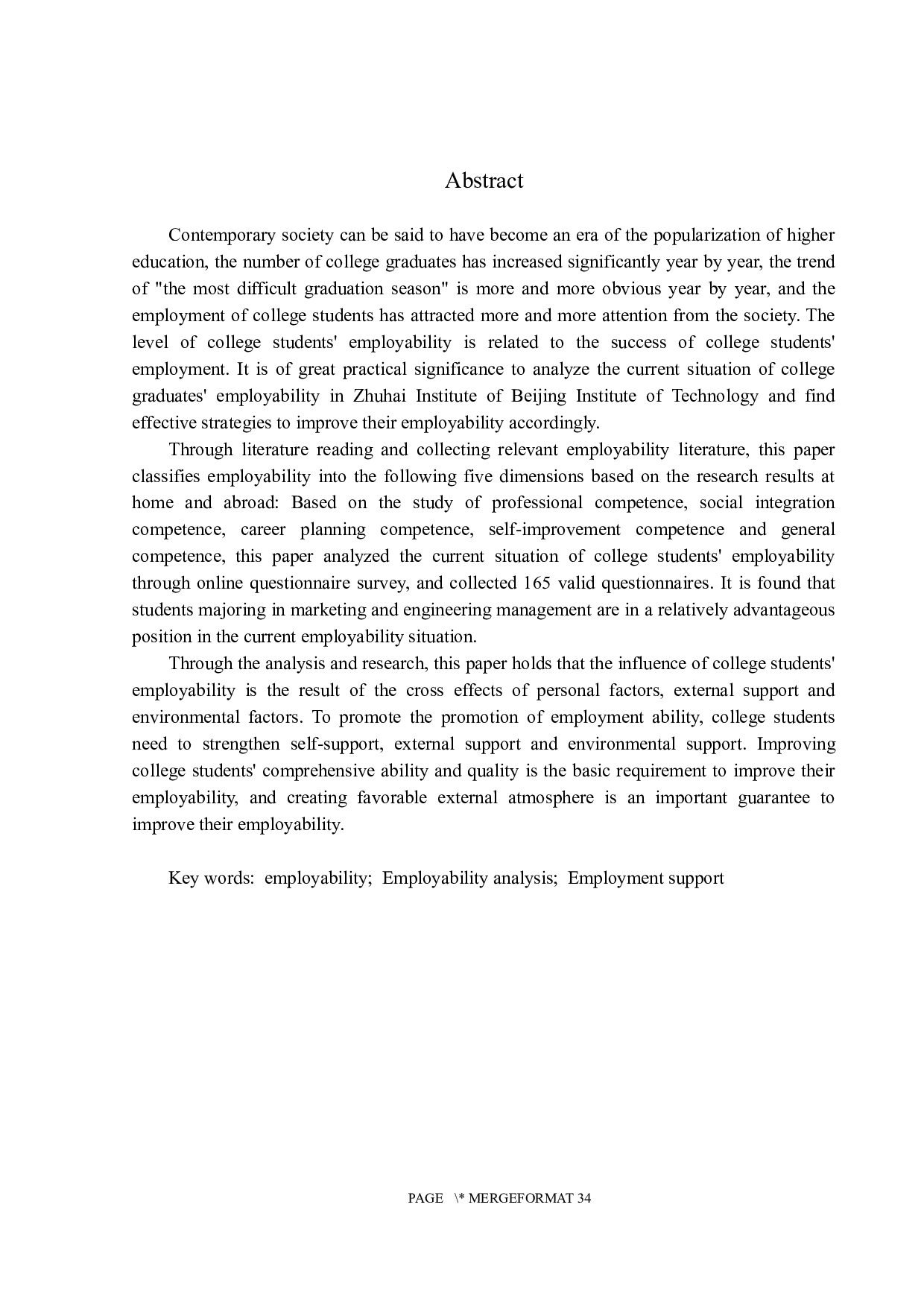 Abstract

Contemporary society can be said to have become an era of the popularization of higher education, the number of college graduates has increased significantly year by year, the trend of "the most difficult graduation season" is more and more obvious year by year, and the employment of college students has attracted more and more attention from the society. The level of college students' employability is related to the success of college students' employment. It is of great practical significance to analyze the current situation of college graduates' employability in Zhuhai Institute of Beijing Institute of Technology and find effective strategies to improve their employability accordingly.

Through literature reading and collecting relevant employability literature, this paper classifies employability into the following five dimensions based on the research results at home and abroad: Based on the study of professional competence, social integration competence, career planning competence, self-improvement competence and general competence, this paper analyzed the current situation of college students' employability through online questionnaire survey, and collected 165 valid questionnaires. It is found that students majoring in marketing and engineering management are in a relatively advantageous position in the current employability situation.

Through the analysis and research, this paper holds that the influence of college students' employability is the result of the cross effects of personal factors, external support and environmental factors. To promote the promotion of employment ability, college students need to strengthen self-support, external support and environmental support. Improving college students' comprehensive ability and quality is the basic requirement to improve their employability, and creating favorable external atmosphere is an important guarantee to improve their employability.

Key words: employability; Employability analysis; Employment support

PAGE \* MERGEFORMAT 34